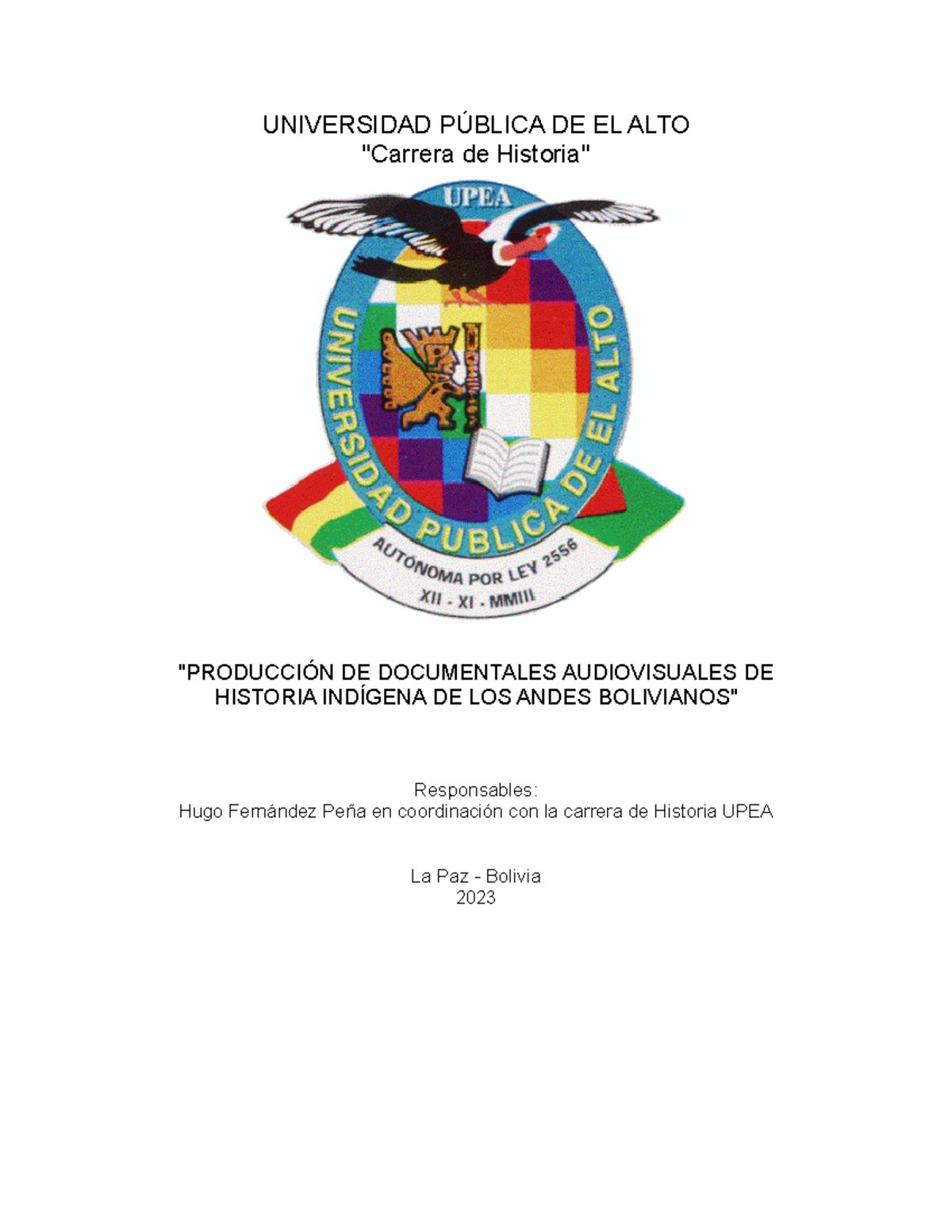 UNIVERSIDAD PÚBLICA DE EL ALTO
"Carrera de Historia"

UPEA
UNIVERSIDAD PUBLICA DE EL ALTO
AUTÓNOMA POR LEY 2556
XII - XI - MMIII

"PRODUCCIÓN DE DOCUMENTALES AUDIOVISUALES DE HISTORIA INDÍGENA DE LOS ANDES BOLIVIANOS"

Responsables:
Hugo Fernández Peña en coordinación con la carrera de Historia UPEA

La Paz - Bolivia
2023